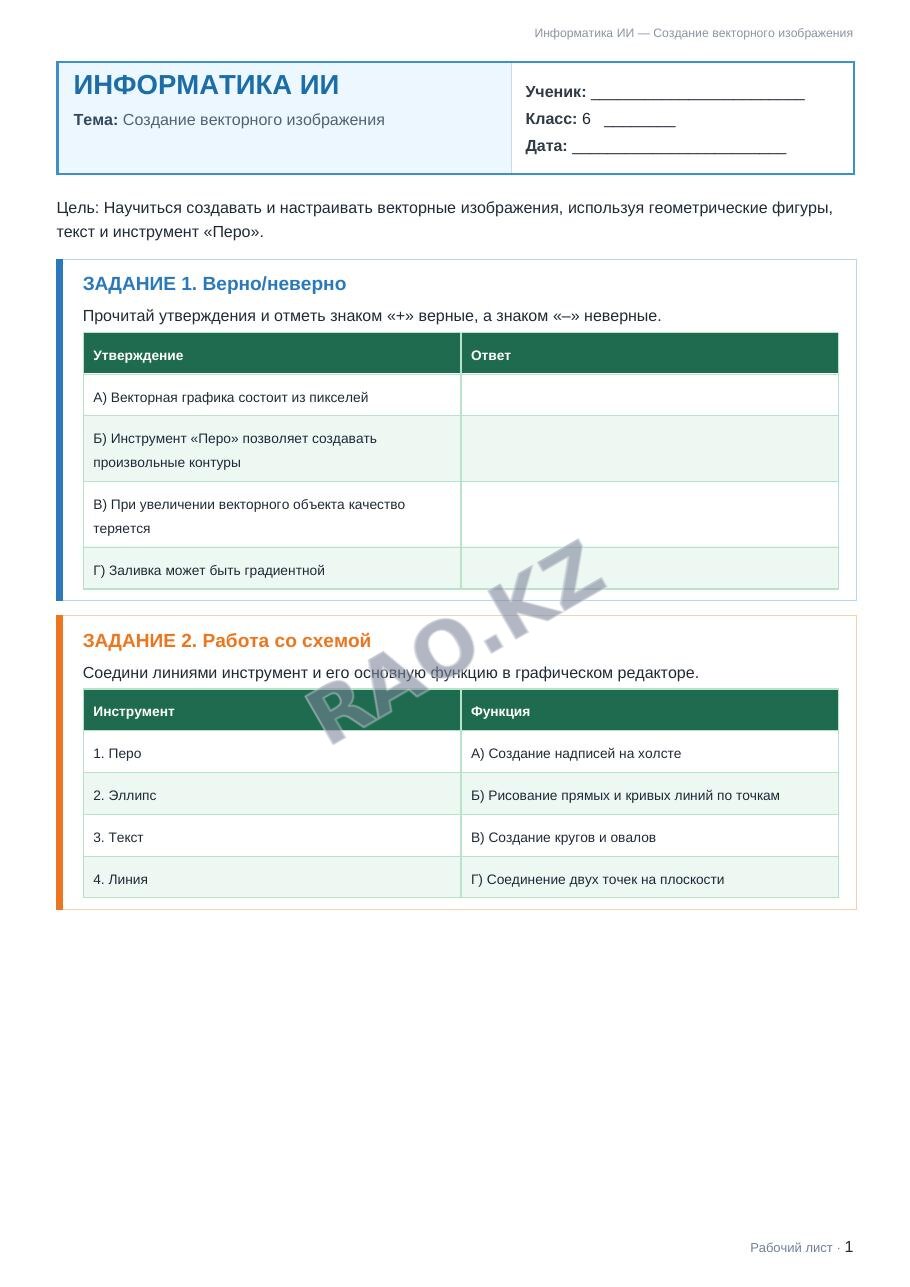 Информатика ИИ — Создание векторного изображения

ИНФОРМАТИКА ИИ

Тема: Создание векторного изображения

Ученик: ____
Класс: 6 ____
Дата: ____

Цель: Научиться создавать и настраивать векторные изображения, используя геометрические фигуры, текст и инструмент «Перо».

ЗАДАНИЕ 1. Верно/неверно

Прочитай утверждения и отметь знаком «+» верные, а знаком «–» неверные.

| Утверждение | Ответ |
|---|---|
| А) Векторная графика состоит из пикселей | |
| Б) Инструмент «Перо» позволяет создавать произвольные контуры | |
| В) При увеличении векторного объекта качество теряется | |
| Г) Заливка может быть градиентной | |

ЗАДАНИЕ 2. Работа со схемой

Соедини линиями инструмент и его основную функцию в графическом редакторе.

| Инструмент | Функция |
|---|---|
| 1. Перо | А) Создание надписей на холсте |
| 2. Эллипс | Б) Рисование прямых и кривых линий по точкам |
| 3. Текст | В) Создание кругов и овалов |
| 4. Линия | Г) Соединение двух точек на плоскости |

Рабочий лист · 1

RAO.KZ